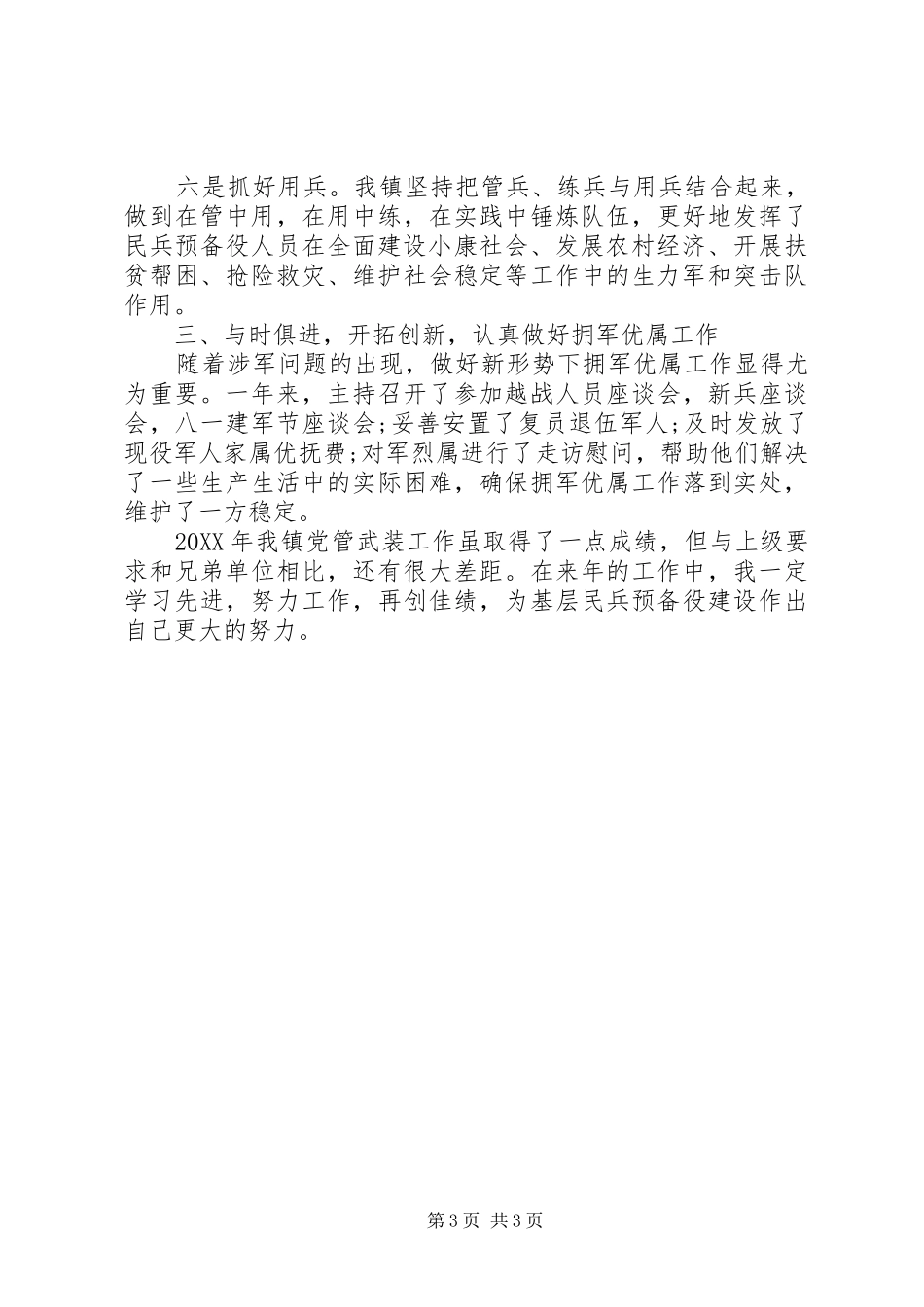 六是抓好用兵。我镇坚持把管兵、练兵与用兵结合起来，做到在管中用，在用中练，在实践中锤炼队伍，更好地发挥了民兵预备役人员在全面建设小康社会、发展农村经济、开展扶贫帮困、抢险救灾、维护社会稳定等工作中的生力军和突击队作用。

三、与时俱进，开拓创新，认真做好拥军优属工作

随着涉军问题的出现，做好新形势下拥军优属工作显得尤为重要。一年来，主持召开了参加越战人员座谈会，新兵座谈会，八一建军节座谈会;妥善安置了复员退伍军人;及时发放了现役军人家属优抚费;对军烈属进行了走访慰问，帮助他们解决了一些生产生活中的实际困难，确保拥军优属工作落到实处，维护了一方稳定。

20XX年我镇党管武装工作虽取得了一点成绩，但与上级要求和兄弟单位相比，还有很大差距。在来年的工作中，我一定学习先进，努力工作，再创佳绩，为基层民兵预备役建设作出自己更大的努力。

第3页 共3页